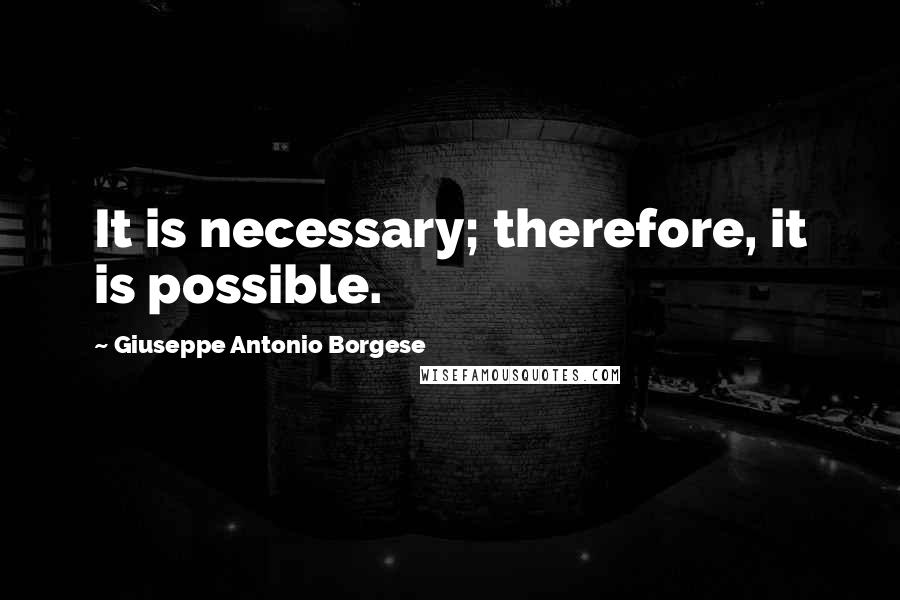 It is necessary; therefore, it is possible.

~ Giuseppe Antonio Borgese

WISEFAMOUSQUOTES.COM